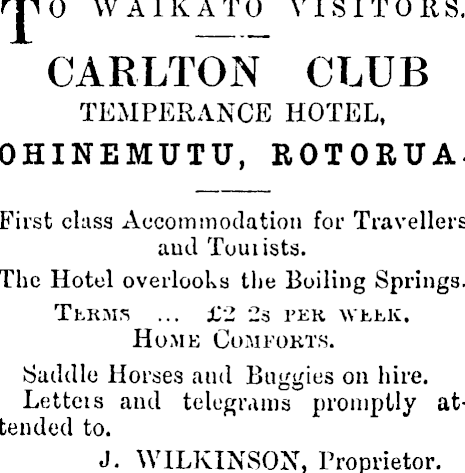 TO WAIKATO VISITORS.

CARLTON CLUB
TEMPERANCE HOTEL,
OHINEMUTU, ROTORUA.

First class Accommodation for Travellers and Tourists.

The Hotel overlooks the Boiling Springs.

TERMS ... £2 2s PER WEEK.
HOME COMFORTS.

Saddle Horses and Buggies on hire.

Letters and telegrams promptly attended to.

J. WILKINSON, Proprietor.